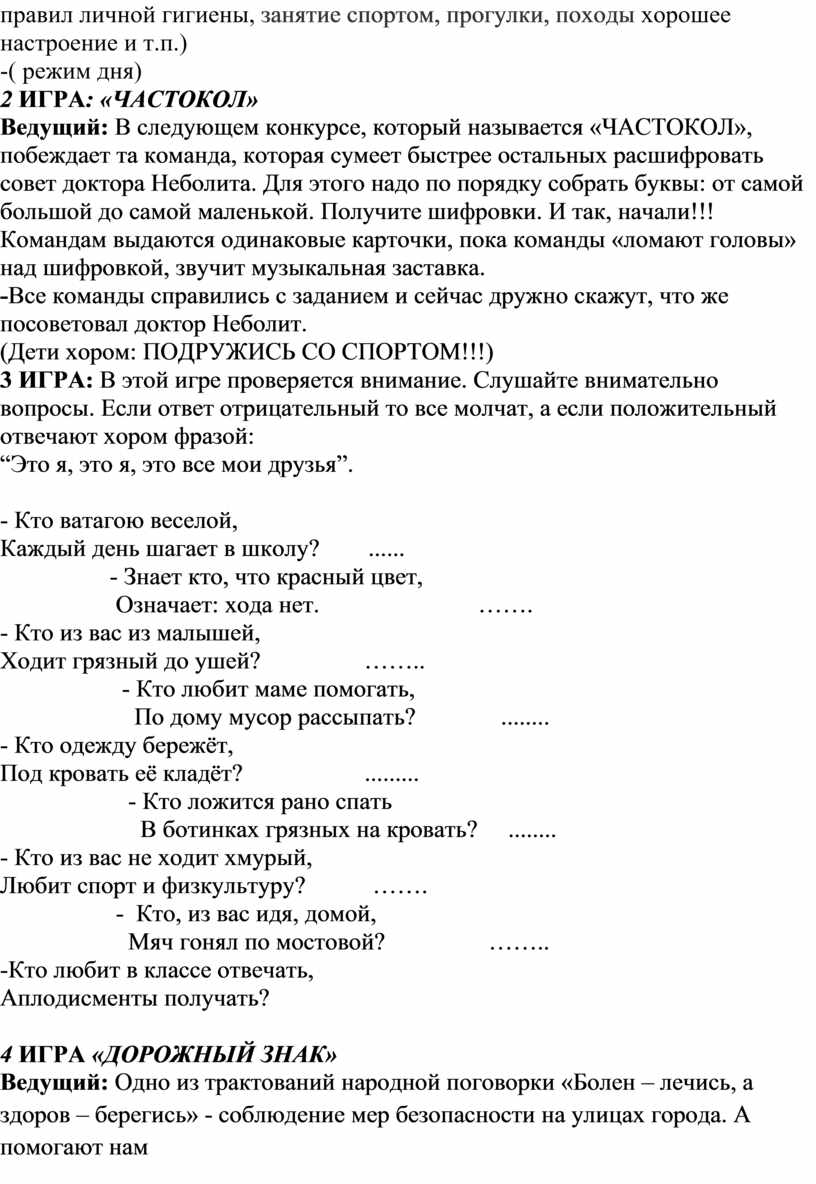 правил личной гигиены, занятие спортом, прогулки, походы хорошее настроение и т.п.)
-( режим дня)
2 ИГРА: «ЧАСТОКОЛ»
Ведущий: В следующем конкурсе, который называется «ЧАСТОКОЛ», побеждает та команда, которая сумеет быстрее остальных расшифровать совет доктора Неболита. Для этого надо по порядку собрать буквы: от самой большой до самой маленькой. Получите шифровки. И так, начали!!!
Командам выдаются одинаковые карточки, пока команды «ломают головы» над шифровкой, звучит музыкальная заставка.
-Все команды справились с заданием и сейчас дружно скажут, что же посоветовал доктор Неболит.
(Дети хором: ПОДРУЖИСЬ СО СПОРТОМ!!!)
3 ИГРА: В этой игре проверяется внимание. Слушайте внимательно вопросы. Если ответ отрицательный то все молчат, а если положительный отвечают хором фразой:
“Это я, это я, это все мои друзья”.

- Кто ватагою веселой,
Каждый день шагает в школу? ......
- Знает кто, что красный цвет,
Означает: хода нет. …….
- Кто из вас из малышей,
Ходит грязный до ушей? ……..
- Кто любит маме помогать,
По дому мусор рассыпать? ........
- Кто одежду бережёт,
Под кровать её кладёт? .........
- Кто ложится рано спать
В ботинках грязных на кровать? ........
- Кто из вас не ходит хмурый,
Любит спорт и физкультуру? …….
- Кто, из вас идя, домой,
Мяч гонял по мостовой? ……..
-Кто любит в классе отвечать,
Аплодисменты получать?

4 ИГРА «ДОРОЖНЫЙ ЗНАК»
Ведущий: Одно из трактований народной поговорки «Болен – лечись, а здоров – берегись» - соблюдение мер безопасности на улицах города. А помогают нам